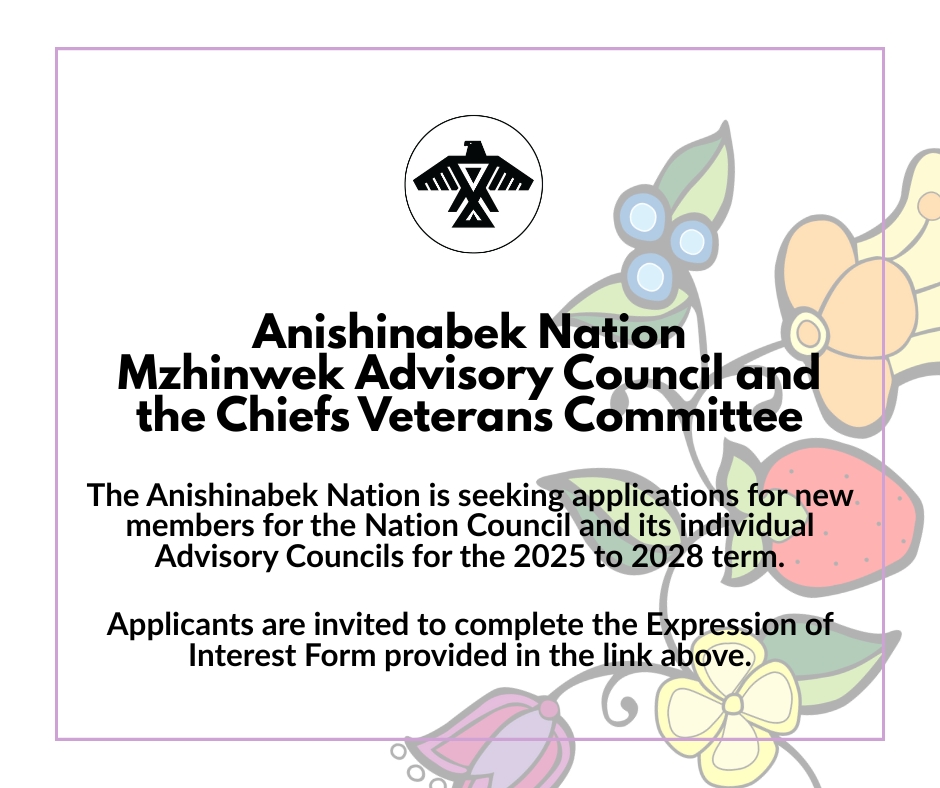 Anishinabek Nation
Mzhinwek Advisory Council and the Chiefs Veterans Committee

The Anishinabek Nation is seeking applications for new members for the Nation Council and its individual Advisory Councils for the 2025 to 2028 term.

Applicants are invited to complete the Expression of Interest Form provided in the link above.